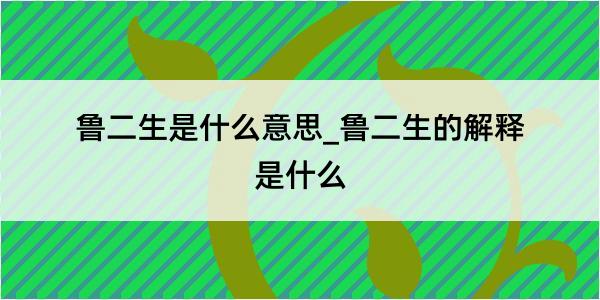 鲁二生是什么意思_鲁二生的解释是什么